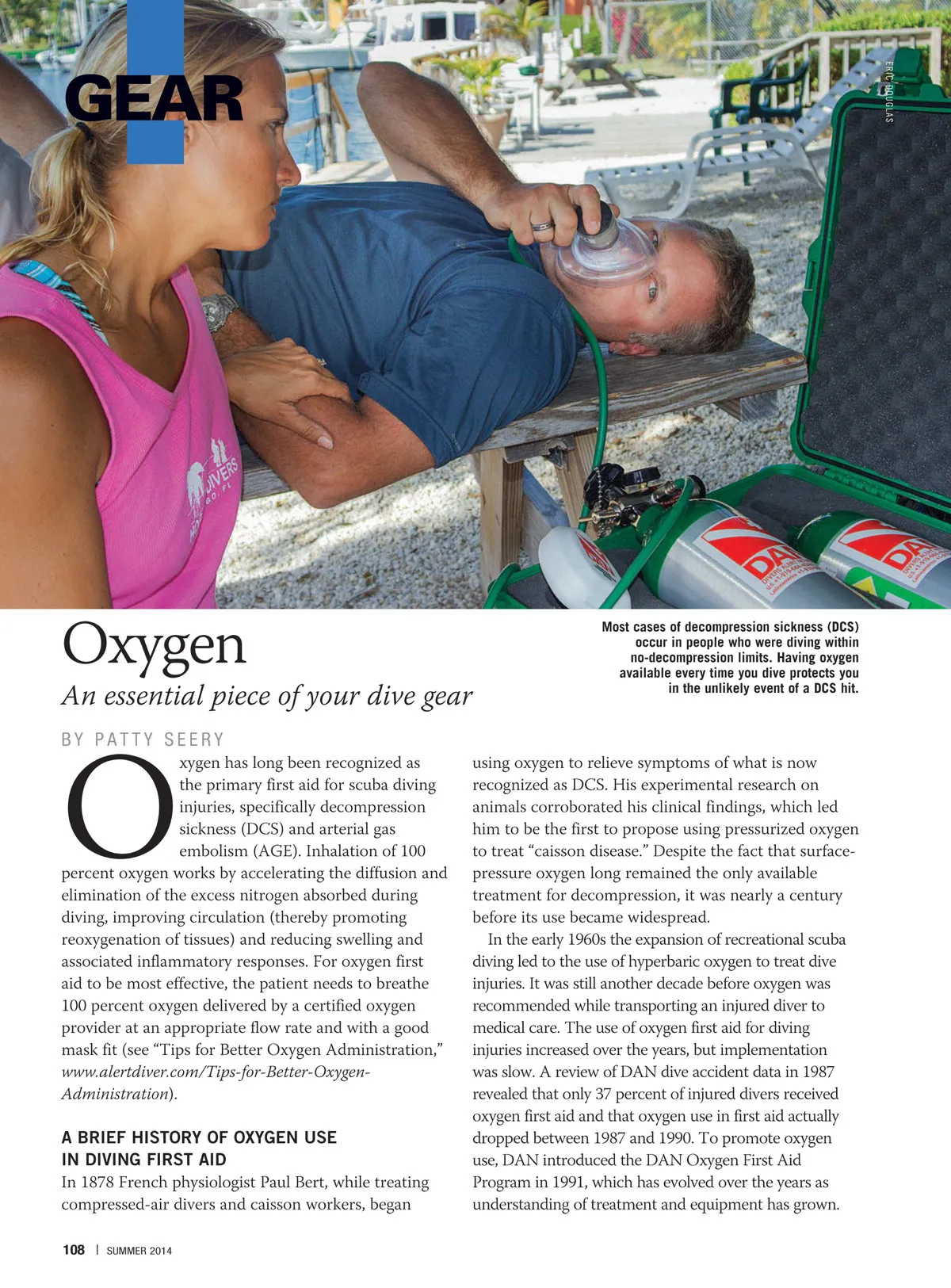 GEAR

ERIC DOUGLAS

Oxygen

An essential piece of your dive gear

Most cases of decompression sickness (DCS) occur in people who were diving within no-decompression limits. Having oxygen available every time you dive protects you in the unlikely event of a DCS hit.

BY PATTY SEERY

Oxygen has long been recognized as the primary first aid for scuba diving injuries, specifically decompression sickness (DCS) and arterial gas embolism (AGE). Inhalation of 100 percent oxygen works by accelerating the diffusion and elimination of the excess nitrogen absorbed during diving, improving circulation (thereby promoting reoxygenation of tissues) and reducing swelling and associated inflammatory responses. For oxygen first aid to be most effective, the patient needs to breathe 100 percent oxygen delivered by a certified oxygen provider at an appropriate flow rate and with a good mask fit (see "Tips for Better Oxygen Administration," www.alertdiver.com/Tips-for-Better-Oxygen-Administration).

A BRIEF HISTORY OF OXYGEN USE IN DIVING FIRST AID

In 1878 French physiologist Paul Bert, while treating compressed-air divers and caisson workers, began using oxygen to relieve symptoms of what is now recognized as DCS. His experimental research on animals corroborated his clinical findings, which led him to be the first to propose using pressurized oxygen to treat "caisson disease." Despite the fact that surface-pressure oxygen long remained the only available treatment for decompression, it was nearly a century before its use became widespread.

In the early 1960s the expansion of recreational scuba diving led to the use of hyperbaric oxygen to treat dive injuries. It was still another decade before oxygen was recommended while transporting an injured diver to medical care. The use of oxygen first aid for diving injuries increased over the years, but implementation was slow. A review of DAN dive accident data in 1987 revealed that only 37 percent of injured divers received oxygen first aid and that oxygen use in first aid actually dropped between 1987 and 1990. To promote oxygen use, DAN introduced the DAN Oxygen First Aid Program in 1991, which has evolved over the years as understanding of treatment and equipment has grown.

108 | SUMMER 2014